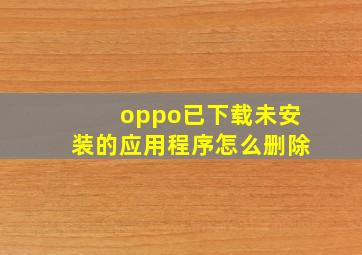 oppo已下载未安装的应用程序怎么删除